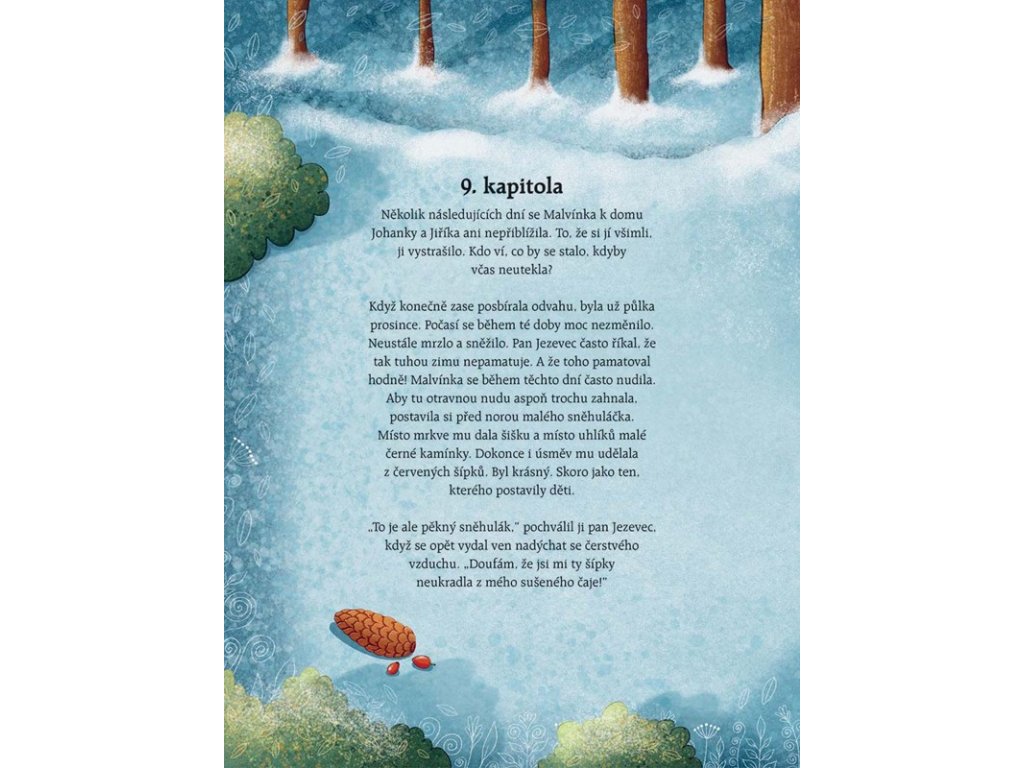 9. kapitola

Několik následujících dní se Malvínka k domu Johanky a Jiříka ani nepřiblížila. To, že si jí všimli, ji vystrašilo. Kdo ví, co by se stalo, kdyby včas neutekla?

Když konečně zase posbírala odvahu, byla už půlka prosince. Počasí se během té doby moc nezměnilo. Neustále mrzlo a sněžilo. Pan Jezevec často říkal, že tak tuhou zimu nepamatuje. A že toho pamatoval hodně! Malvínka se během těchto dní často nudila. Aby tu otravnou nudu aspoň trochu zahnala, postavila si před norou malého sněhuláčka. Místo mrkve mu dala šišku a místo uhlíků malé černé kamínky. Dokonce i úsměv mu udělala z červených šípků. Byl krásný. Skoro jako ten, kterého postavily děti.

„To je ale pěkný sněhulák," pochválil ji pan Jezevec, když se opět vydal ven nadýchat se čerstvého vzduchu. „Doufám, že jsi mi ty šípky neukradla z mého sušeného čaje!"